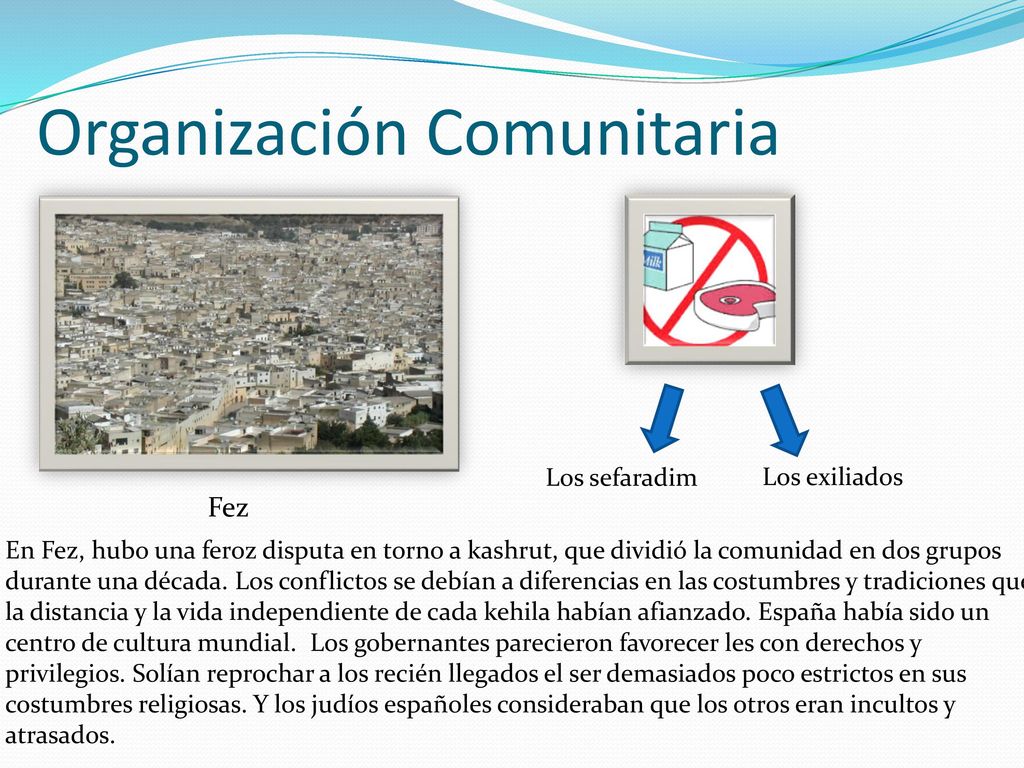 Organización Comunitaria

Milk

Los sefaradim

Los exiliados

Fez

En Fez, hubo una feroz disputa en torno a kashrut, que dividió la comunidad en dos grupos durante una década. Los conflictos se debían a diferencias en las costumbres y tradiciones que la distancia y la vida independiente de cada kehila habían afianzado. España había sido un centro de cultura mundial. Los gobernantes parecieron favorecer les con derechos y privilegios. Solían reprochar a los recién llegados el ser demasiados poco estrictos en sus costumbres religiosas. Y los judíos españoles consideraban que los otros eran incultos y atrasados.